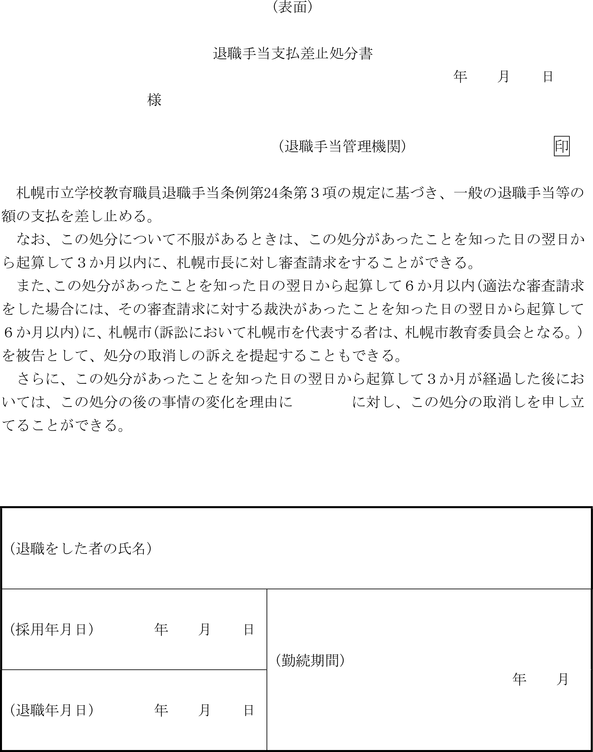 （表面）

退職手当支払差止処分書

年　　月　　日

様

（退職手当管理機関）　　印

札幌市立学校教育職員退職手当条例第24条第３項の規定に基づき、一般の退職手当等の額の支払を差し止める。

なお、この処分について不服があるときは、この処分があったことを知った日の翌日から起算して３か月以内に、札幌市長に対し審査請求をすることができる。

また、この処分があったことを知った日の翌日から起算して６か月以内（適法な審査請求をした場合には、その審査請求に対する裁決があったことを知った日の翌日から起算して６か月以内）に、札幌市（訴訟において札幌市を代表する者は、札幌市教育委員会となる。）を被告として、処分の取消しの訴えを提起することもできる。

さらに、この処分があったことを知った日の翌日から起算して３か月が経過した後においては、この処分の後の事情の変化を理由に　　　　に対し、この処分の取消しを申し立てることができる。

| （退職をした者の氏名） | |
|---|---|
| （採用年月日）　　年　　月　　日 | （勤続期間）　　年　　月 |
| （退職年月日）　　年　　月　　日 | |